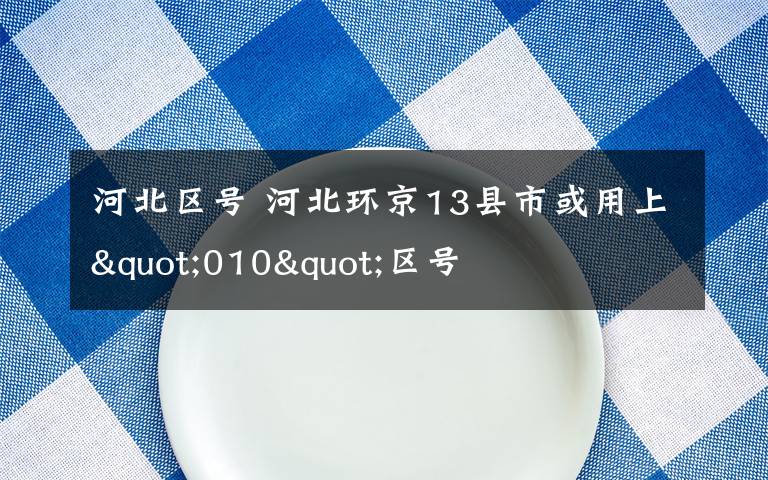 河北区号 河北环京13县市或用上&quot;010&quot;区号